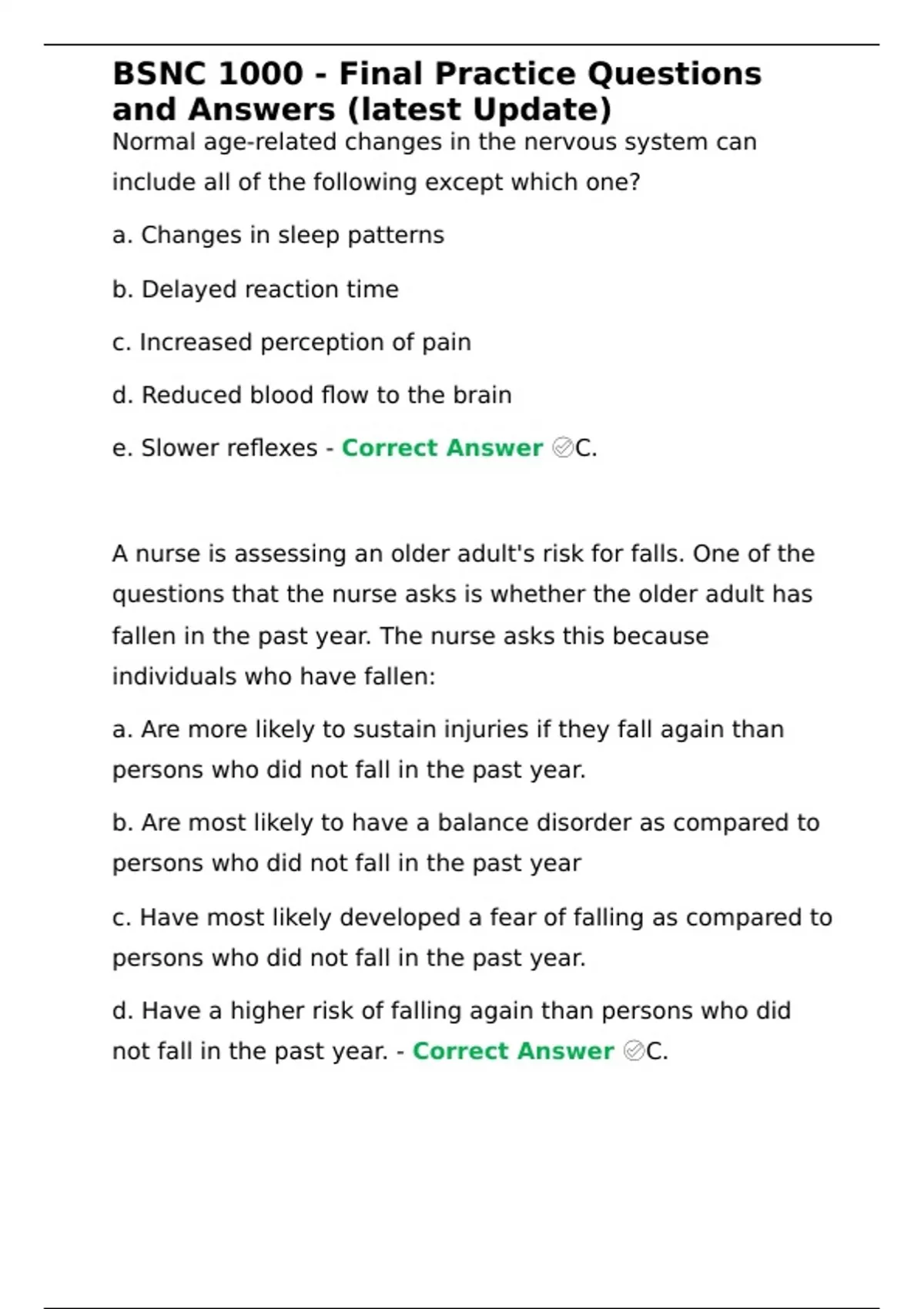 BSNC 1000 - Final Practice Questions and Answers (latest Update)

Normal age-related changes in the nervous system can include all of the following except which one?

a. Changes in sleep patterns

b. Delayed reaction time

c. Increased perception of pain

d. Reduced blood flow to the brain

e. Slower reflexes - Correct Answer ✅C.

A nurse is assessing an older adult's risk for falls. One of the questions that the nurse asks is whether the older adult has fallen in the past year. The nurse asks this because individuals who have fallen:

a. Are more likely to sustain injuries if they fall again than persons who did not fall in the past year.

b. Are most likely to have a balance disorder as compared to persons who did not fall in the past year

c. Have most likely developed a fear of falling as compared to persons who did not fall in the past year.

d. Have a higher risk of falling again than persons who did not fall in the past year. - Correct Answer ✅C.